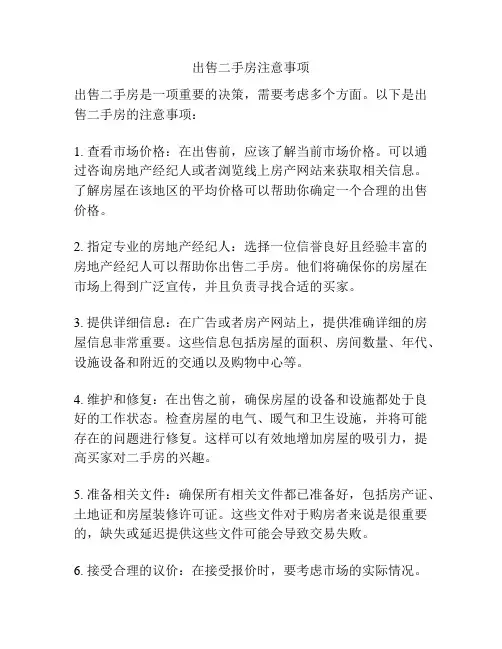 出售二手房注意事项

出售二手房是一项重要的决策，需要考虑多个方面。以下是出售二手房的注意事项：

1. 查看市场价格：在出售前，应该了解当前市场价格。可以通过咨询房地产经纪人或者浏览线上房产网站来获取相关信息。了解房屋在该地区的平均价格可以帮助你确定一个合理的出售价格。

2. 指定专业的房地产经纪人：选择一位信誉良好且经验丰富的房地产经纪人可以帮助你出售二手房。他们将确保你的房屋在市场上得到广泛宣传，并且负责寻找合适的买家。

3. 提供详细信息：在广告或者房产网站上，提供准确详细的房屋信息非常重要。这些信息包括房屋的面积、房间数量、年代、设施设备和附近的交通以及购物中心等。

4. 维护和修复：在出售之前，确保房屋的设备和设施都处于良好的工作状态。检查房屋的电气、暖气和卫生设施，并将可能存在的问题进行修复。这样可以有效地增加房屋的吸引力，提高买家对二手房的兴趣。

5. 准备相关文件：确保所有相关文件都已准备好，包括房产证、土地证和房屋装修许可证。这些文件对于购房者来说是很重要的，缺失或延迟提供这些文件可能会导致交易失败。

6. 接受合理的议价：在接受报价时，要考虑市场的实际情况。